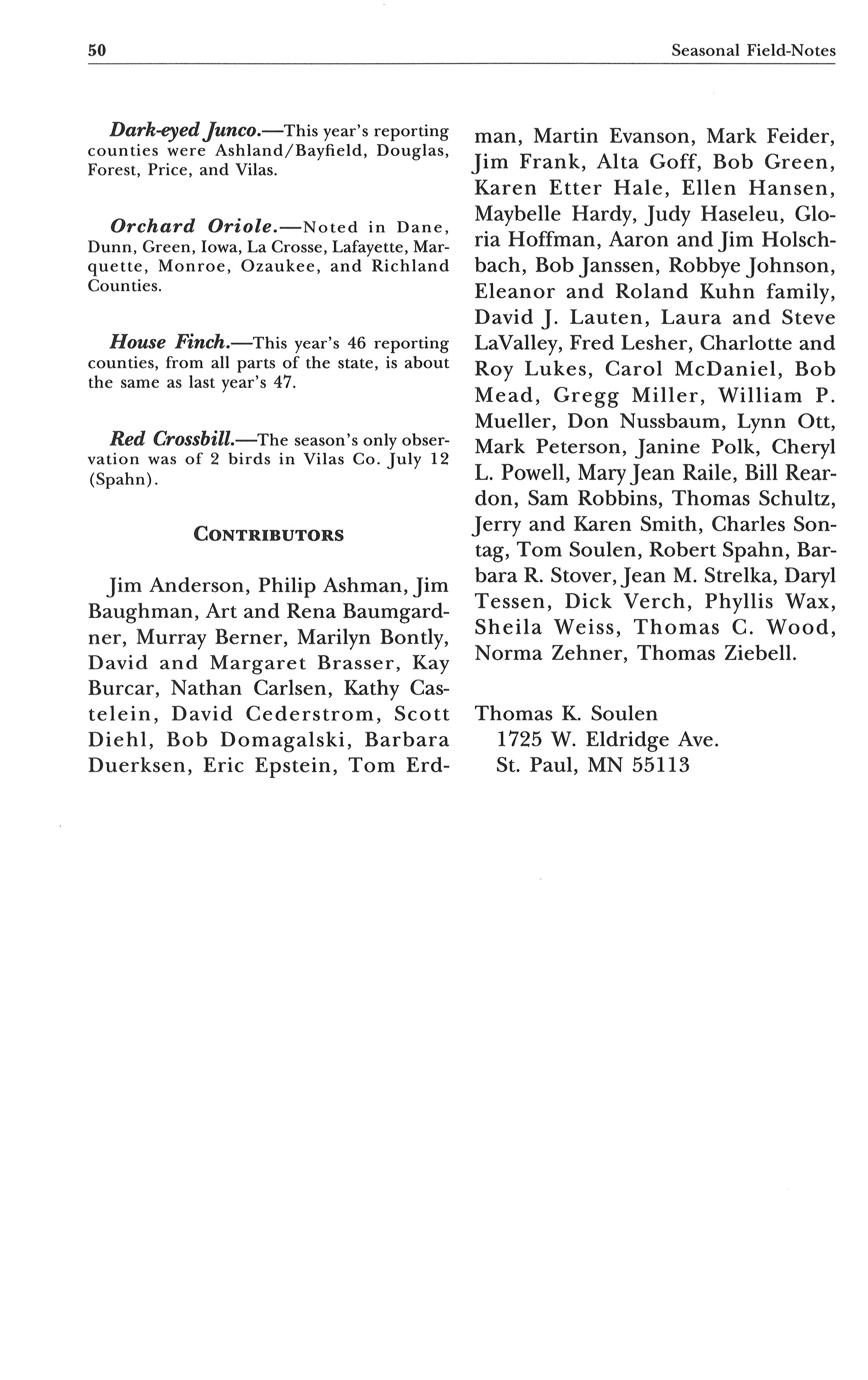 50 Seasonal Field-Notes

Dark-eyed Junco.—This year's reporting counties were Ashland/Bayfield, Douglas, Forest, Price, and Vilas.

Orchard Oriole.—Noted in Dane, Dunn, Green, Iowa, La Crosse, Lafayette, Marquette, Monroe, Ozaukee, and Richland Counties.

House Finch.—This year's 46 reporting counties, from all parts of the state, is about the same as last year's 47.

Red Crossbill.—The season's only observation was of 2 birds in Vilas Co. July 12 (Spahn).

CONTRIBUTORS

Jim Anderson, Philip Ashman, Jim Baughman, Art and Rena Baumgardner, Murray Berner, Marilyn Bontly, David and Margaret Brasser, Kay Burcar, Nathan Carlsen, Kathy Castelein, David Cederstrom, Scott Diehl, Bob Domagalski, Barbara Duerksen, Eric Epstein, Tom Erdman, Martin Evanson, Mark Feider, Jim Frank, Alta Goff, Bob Green, Karen Etter Hale, Ellen Hansen, Maybelle Hardy, Judy Haseleu, Gloria Hoffman, Aaron and Jim Holschbach, Bob Janssen, Robbye Johnson, Eleanor and Roland Kuhn family, David J. Lauten, Laura and Steve LaValley, Fred Lesher, Charlotte and Roy Lukes, Carol McDaniel, Bob Mead, Gregg Miller, William P. Mueller, Don Nussbaum, Lynn Ott, Mark Peterson, Janine Polk, Cheryl L. Powell, Mary Jean Raile, Bill Reardon, Sam Robbins, Thomas Schultz, Jerry and Karen Smith, Charles Sontag, Tom Soulen, Robert Spahn, Barbara R. Stover, Jean M. Strelka, Daryl Tessen, Dick Verch, Phyllis Wax, Sheila Weiss, Thomas C. Wood, Norma Zehner, Thomas Ziebell.

Thomas K. Soulen
1725 W. Eldridge Ave.
St. Paul, MN 55113